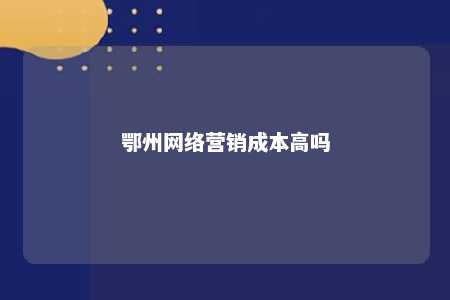 鄂州网络营销成本高吗